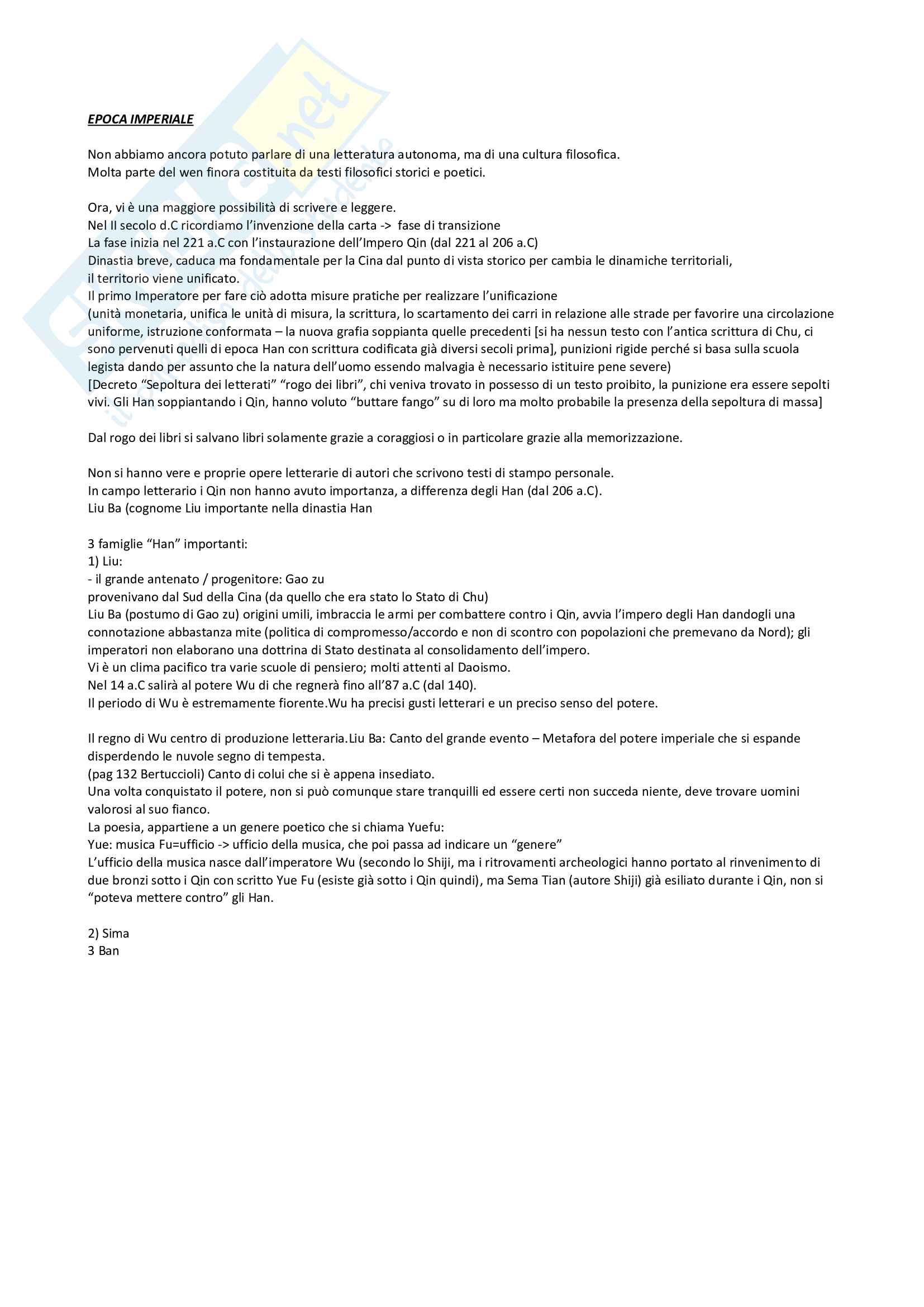 EPOCA IMPERIALE

Non abbiamo ancora potuto parlare di una letteratura autonoma, ma di una cultura filosofica.
Molta parte del wen finora costituita da testi filosofici storici e poetici.

Ora, vi è una maggiore possibilità di scrivere e leggere.
Nel II secolo d.C ricordiamo l'invenzione della carta -> fase di transizione
La fase inizia nel 221 a.C con l'instaurazione dell'Impero Qin (dal 221 al 206 a.C)
Dinastia breve, caduca ma fondamentale per la Cina dal punto di vista storico per cambia le dinamiche territoriali, il territorio viene unificato.
Il primo Imperatore per fare ciò adotta misure pratiche per realizzare l'unificazione
(unità monetaria, unifica le unità di misura, la scrittura, lo scartamento dei carri in relazione alle strade per favorire una circolazione uniforme, istruzione conformata – la nuova grafia soppianta quelle precedenti [si ha nessun testo con l'antica scrittura di Chu, ci sono pervenuti quelli di epoca Han con scrittura codificata già diversi secoli prima], punizioni rigide perché si basa sulla scuola legista dando per assunto che la natura dell'uomo essendo malvagia è necessario istituire pene severe)
[Decreto "Sepoltura dei letterati" "rogo dei libri", chi veniva trovato in possesso di un testo proibito, la punizione era essere sepolti vivi. Gli Han soppiantando i Qin, hanno voluto "buttare fango" su di loro ma molto probabile la presenza della sepoltura di massa]

Dal rogo dei libri si salvano libri solamente grazie a coraggiosi o in particolare grazie alla memorizzazione.

Non si hanno vere e proprie opere letterarie di autori che scrivono testi di stampo personale.
In campo letterario i Qin non hanno avuto importanza, a differenza degli Han (dal 206 a.C).
Liu Ba (cognome Liu importante nella dinastia Han

3 famiglie "Han" importanti:
1) Liu:
- il grande antenato / progenitore: Gao zu
provenivano dal Sud della Cina (da quello che era stato lo Stato di Chu)
Liu Ba (postumo di Gao zu) origini umili, imbraccia le armi per combattere contro i Qin, avvia l'impero degli Han dandogli una connotazione abbastanza mite (politica di compromesso/accordo e non di scontro con popolazioni che premevano da Nord); gli imperatori non elaborano una dottrina di Stato destinata al consolidamento dell'impero.
Vi è un clima pacifico tra varie scuole di pensiero; molti attenti al Daoismo.
Nel 14 a.C salirà al potere Wu di che regnerà fino all'87 a.C (dal 140).
Il periodo di Wu è estremamente fiorente.Wu ha precisi gusti letterari e un preciso senso del potere.

Il regno di Wu centro di produzione letteraria.Liu Ba: Canto del grande evento – Metafora del potere imperiale che si espande disperdendo le nuvole segno di tempesta.
(pag 132 Bertuccioli) Canto di colui che si è appena insediato.
Una volta conquistato il potere, non si può comunque stare tranquilli ed essere certi non succeda niente, deve trovare uomini valorosi al suo fianco.
La poesia, appartiene a un genere poetico che si chiama Yuefu:
Yue: musica Fu=ufficio -> ufficio della musica, che poi passa ad indicare un "genere"
L'ufficio della musica nasce dall'imperatore Wu (secondo lo Shiji, ma i ritrovamenti archeologici hanno portato al rinvenimento di due bronzi sotto i Qin con scritto Yue Fu (esiste già sotto i Qin quindi), ma Sema Tian (autore Shiji) già esiliato durante i Qin, non si "poteva mettere contro" gli Han.

2) Sima
3 Ban